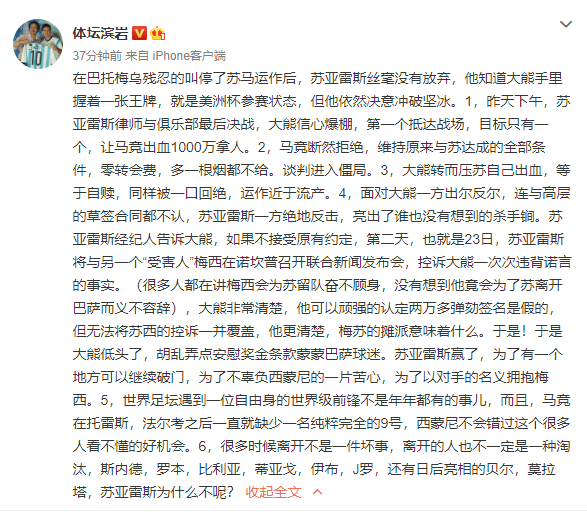 体坛滨岩

37分钟前 来自 iPhone客户端

在巴托梅乌残忍的叫停了苏马运作后，苏亚雷斯丝毫没有放弃，他知道大熊手里握着一张王牌，就是美洲杯参赛状态，但他依然决意冲破坚冰。1，昨天下午，苏亚雷斯律师与俱乐部最后决战，大熊信心爆棚，第一个抵达战场，目标只有一个，让马竞出血1000万拿人。2，马竞断然拒绝，维持原来与苏达成的全部条件，零转会费，多一根烟都不给。谈判进入僵局。3，大熊转而压苏自己出血，等于自赎，同样被一口回绝，运作近于流产。4，面对大熊一方出尔反尔，连与高层的草签合同都不认，苏亚雷斯一方绝地反击，亮出了谁也没有想到的杀手锏。苏亚雷斯经纪人告诉大熊，如果不接受原有约定，第二天，也就是23日，苏亚雷斯将与另一个“受害人”梅西在诺坎普召开联合新闻发布会，控诉大熊一次次违背诺言的事实。（很多人都在讲梅西会为苏留队奋不顾身，没有想到他竟会为了苏离开巴萨而义不容辞），大熊非常清楚，他可以顽强的认定两万多弹劾签名是假的，但无法将苏西的控诉一并覆盖，他更清楚，梅苏的摊派意味着什么。于是！于是大熊低头了，胡乱弄点安慰奖金条款蒙蒙巴萨球迷。苏亚雷斯赢了，为了有一个地方可以继续破门，为了不辜负西蒙尼的一片苦心，为了以对手的名义拥抱梅西。5，世界足坛遇到一位自由身的世界级前锋不是年年都有的事儿，而且，马竞在托雷斯，法尔考之后一直就缺少一名纯粹完全的9号，西蒙尼不会错过这个很多人看不懂的好机会。6，很多时候离开不是一件坏事，离开的人也不一定是一种淘汰，斯内德，罗本，比利亚，蒂亚戈，伊布，J罗，还有日后亮相的贝尔，莫拉塔，苏亚雷斯为什么不呢？ 收起全文